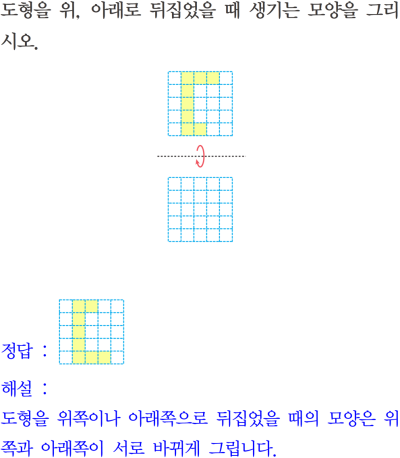 도형을 위, 아래로 뒤집었을 때 생기는 모양을 그리시오.

정답 :

해설 :
도형을 위쪽이나 아래쪽으로 뒤집었을 때의 모양은 위쪽과 아래쪽이 서로 바뀌게 그립니다.